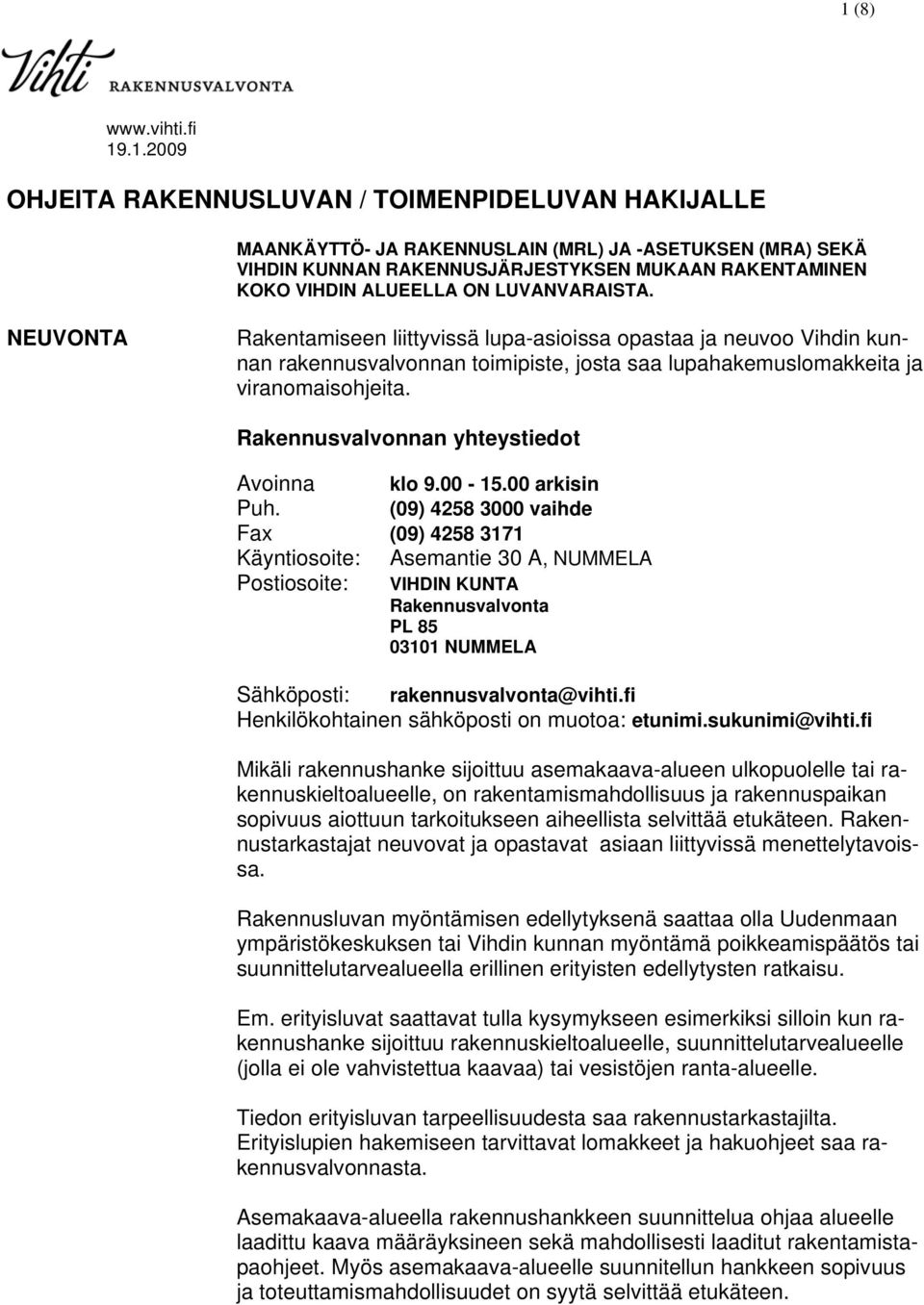 1 (8)

Vihti RAKENNUSVALVONTA

www.vihti.fi
19.1.2009

OHJEITA RAKENNUSLUVAN / TOIMENPIDELUVAN HAKIJALLE

MAANKÄYTTÖ- JA RAKENNUSLAIN (MRL) JA -ASETUKSEN (MRA) SEKÄ VIHDIN KUNNAN RAKENNUSJÄRJESTYKSEN MUKAAN RAKENTAMINEN KOKO VIHDIN ALUEELLA ON LUVANVARAISTA.

NEUVONTA

Rakentamiseen liittyvissä lupa-asioissa opastaa ja neuvoo Vihdin kunnan rakennusvalvonnan toimipiste, josta saa lupahakemuslomakkeita ja viranomaisohjeita.

Rakennusvalvonnan yhteystiedot

Avoinna klo 9.00 - 15.00 arkisin
Puh. (09) 4258 3000 vaihde
Fax (09) 4258 3171
Käyntiosoite: Asemantie 30 A, NUMMELA
Postiosoite: VIHDIN KUNTA
Rakennusvalvonta
PL 85
03101 NUMMELA

Sähköposti: rakennusvalvonta@vihti.fi
Henkilökohtainen sähköposti on muotoa: etunimi.sukunimi@vihti.fi

Mikäli rakennushanke sijoittuu asemakaava-alueen ulkopuolelle tai rakennuskieltoalueelle, on rakentamismahdollisuus ja rakennuspaikan sopivuus aiottuun tarkoitukseen aiheellista selvittää etukäteen. Rakennustarkastajat neuvovat ja opastavat asiaan liittyvissä menettelytavoissa.

Rakennusluvan myöntämisen edellytyksenä saattaa olla Uudenmaan ympäristökeskuksen tai Vihdin kunnan myöntämä poikkeamispäätös tai suunnittelutarvealueella erillinen erityisten edellytysten ratkaisu.

Em. erityisluvat saattavat tulla kysymykseen esimerkiksi silloin kun rakennushanke sijoittuu rakennuskieltoalueelle, suunnittelutarvealueelle (jolla ei ole vahvistettua kaavaa) tai vesistöjen ranta-alueelle.

Tiedon erityisluvan tarpeellisuudesta saa rakennustarkastajilta. Erityislupien hakemiseen tarvittavat lomakkeet ja hakuohjeet saa rakennusvalvonnasta.

Asemakaava-alueella rakennushankkeen suunnittelua ohjaa alueelle laadittu kaava määräyksineen sekä mahdollisesti laaditut rakentamistapaohjeet. Myös asemakaava-alueelle suunnitellun hankkeen sopivuus ja toteuttamismahdollisuudet on syytä selvittää etukäteen.